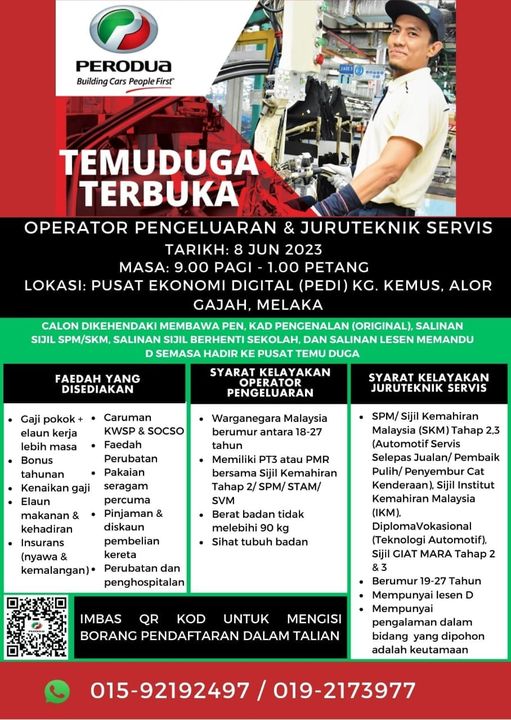 PERODUA
Building Cars People First

TEMUDUGA TERBUKA

OPERATOR PENGELUARAN & JURUTEKNIK SERVIS
TARIKH: 8 JUN 2023
MASA: 9.00 PAGI - 1.00 PETANG
LOKASI: PUSAT EKONOMI DIGITAL (PEDI) KG. KEMUS, ALOR GAJAH, MELAKA

CALON DIKEHENDAKI MEMBAWA PEN, KAD PENGENALAN (ORIGINAL), SALINAN SIJIL SPM/SKM, SALINAN SIJIL BERHENTI SEKOLAH, DAN SALINAN LESEN MEMANDU D SEMASA HADIR KE PUSAT TEMU DUGA

FAEDAH YANG DISEDIAKAN

- Gaji pokok + elaun kerja lebih masa
- Bonus tahunan
- Kenaikan gaji
- Elaun makanan & kehadiran
- Insurans (nyawa & kemalangan)

- Caruman KWSP & SOCSO
- Faedah Perubatan
- Pakaian seragam percuma
- Pinjaman & diskaun pembelian kereta
- Perubatan dan penghospitalan

SYARAT KELAYAKAN OPERATOR PENGELUARAN

- Warganegara Malaysia berumur antara 18-27 tahun
- Memiliki PT3 atau PMR bersama Sijil Kemahiran Tahap 2/ SPM/ STAM/ SVM
- Berat badan tidak melebihi 90 kg
- Sihat tubuh badan

SYARAT KELAYAKAN JURUTEKNIK SERVIS

- SPM/ Sijil Kemahiran Malaysia (SKM) Tahap 2,3 (Automotif Servis Selepas Jualan/ Pembaik Pulih/ Penyembur Cat Kenderaan), Sijil Institut Kemahiran Malaysia (IKM), DiplomaVokasional (Teknologi Automotif), Sijil GIAT MARA Tahap 2 & 3
- Berumur 19-27 Tahun
- Mempunyai lesen D
- Mempunyai pengalaman dalam bidang yang dipohon adalah keutamaan

IMBAS QR KOD UNTUK MENGISI BORANG PENDAFTARAN DALAM TALIAN

015-92192497 / 019-2173977